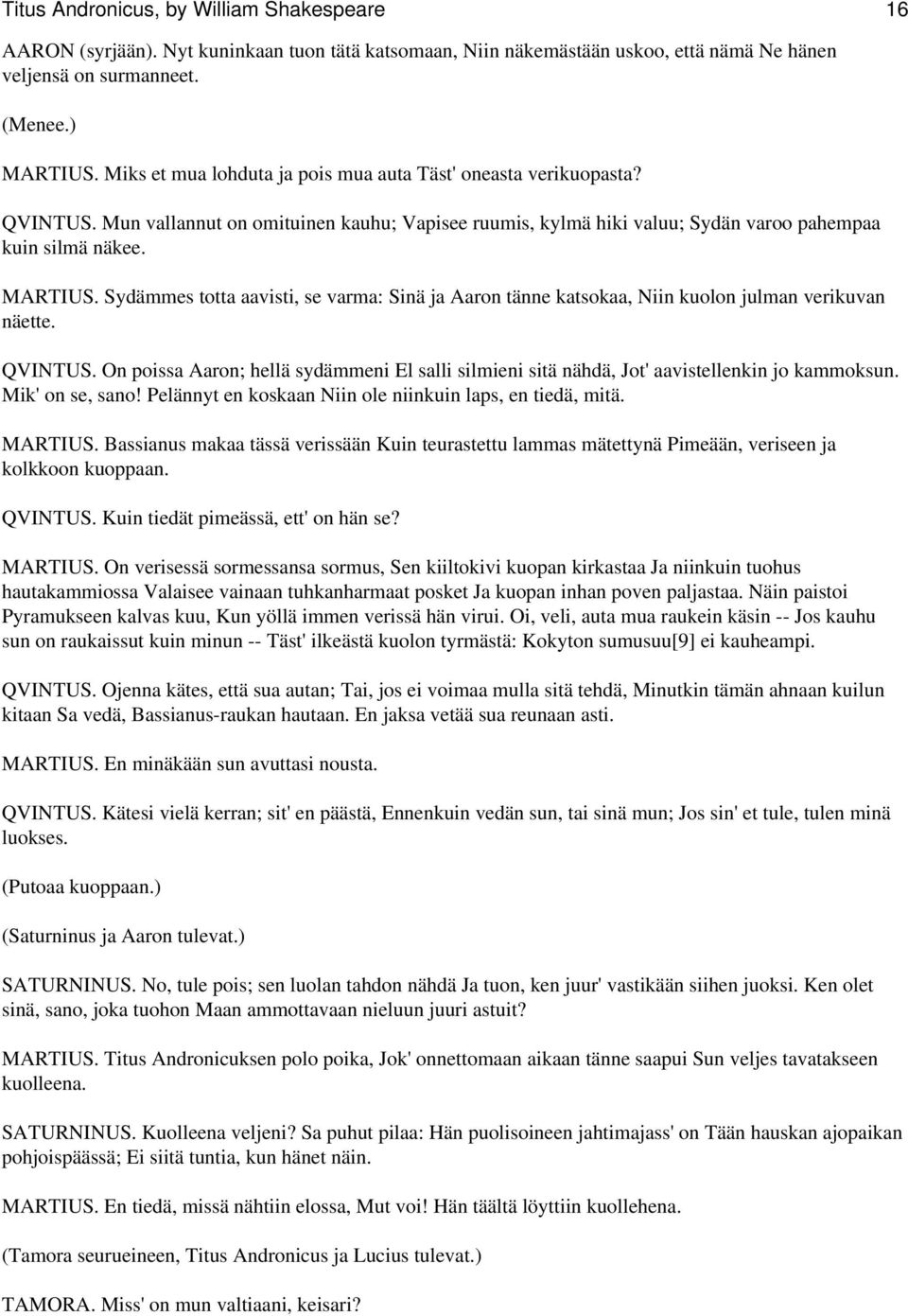 Titus Andronicus, by William Shakespeare 16

AARON (syrjään). Nyt kuninkaan tuon tätä katsomaan, Niin näkemästään uskoo, että nämä Ne hänen veljensä on surmanneet.

(Menee.)

MARTIUS. Miks et mua lohduta ja pois mua auta Täst' oneasta verikuopasta?

QVINTUS. Mun vallannut on omituinen kauhu; Vapisee ruumis, kylmä hiki valuu; Sydän varoo pahempaa kuin silmä näkee.

MARTIUS. Sydämmes totta aavisti, se varma: Sinä ja Aaron tänne katsokaa, Niin kuolon julman verikuvan näette.

QVINTUS. On poissa Aaron; hellä sydämmeni El salli silmieni sitä nähdä, Jot' aavistellenkin jo kammoksun. Mik' on se, sano! Pelännyt en koskaan Niin ole niinkuin laps, en tiedä, mitä.

MARTIUS. Bassianus makaa tässä verissään Kuin teurastettu lammas mätettynä Pimeään, veriseen ja kolkkoon kuoppaan.

QVINTUS. Kuin tiedät pimeässä, ett' on hän se?

MARTIUS. On verisessä sormessansa sormus, Sen kiiltokivi kuopan kirkastaa Ja niinkuin tuohus hautakammiossa Valaisee vainaan tuhkanharmaat posket Ja kuopan inhan poven paljastaa. Näin paistoi Pyramukseen kalvas kuu, Kun yöllä immen verissä hän virui. Oi, veli, auta mua raukein käsin -- Jos kauhu sun on raukaissut kuin minun -- Täst' ilkeästä kuolon tyrmästä: Kokyton sumusuu[9] ei kauheampi.

QVINTUS. Ojenna kätes, että sua autan; Tai, jos ei voimaa mulla sitä tehdä, Minutkin tämän ahnaan kuilun kitaan Sa vedä, Bassianus-raukan hautaan. En jaksa vetää sua reunaan asti.

MARTIUS. En minäkään sun avuttasi nousta.

QVINTUS. Kätesi vielä kerran; sit' en päästä, Ennenkuin vedän sun, tai sinä mun; Jos sin' et tule, tulen minä luokses.

(Putoaa kuoppaan.)

(Saturninus ja Aaron tulevat.)

SATURNINUS. No, tule pois; sen luolan tahdon nähdä Ja tuon, ken juur' vastikään siihen juoksi. Ken olet sinä, sano, joka tuohon Maan ammottavaan nieluun juuri astuit?

MARTIUS. Titus Andronicuksen polo poika, Jok' onnettomaan aikaan tänne saapui Sun veljes tavatakseen kuolleena.

SATURNINUS. Kuolleena veljeni? Sa puhut pilaa: Hän puolisoineen jahtimajass' on Tään hauskan ajopaikan pohjoispäässä; Ei siitä tuntia, kun hänet näin.

MARTIUS. En tiedä, missä nähtiin elossa, Mut voi! Hän täältä löyttiin kuollehena.

(Tamora seurueineen, Titus Andronicus ja Lucius tulevat.)

TAMORA. Miss' on mun valtiaani, keisari?